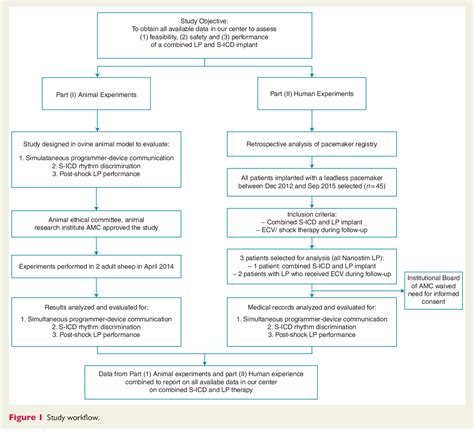 Study Objective:
To obtain all available data in our center to assess
(1) feasibility, (2) safety and (3) performance
of a combined LP and S-ICD implant

Part (I) Animal Experiments

Study designed in ovine animal model to evaluate:
1. Simulataneous programmer-device communication
2. S-ICD rhythm discrimination
3. Post-shock LP performance

Animal ethical committee, animal research institute AMC approved the study

Experiments performed in 2 adult sheep in April 2014

Results analyzed and evaluated for:
1. Simultaneous programmer-device communication
2. S-ICD rhythm discrimination
3. Post-shock LP performance

Part (II) Human Experiments

Retrospective analysis of pacemaker registry

All patients implanted with a leadless pacemaker between Dec 2012 and Sep 2015 selected ($n = 45$)

Inclusion criteria:
– Combined S-ICD and LP implant
– ECV/ shock therapy during follow-up

3 patients selected for analysis (all Nanostim LP):
– 1 patient: combined S-ICD and LP implant
– 2 patients with LP who received ECV during follow-up

Institutional Board of AMC waived need for informed consent

Medical records analyzed and evaluated for:
1. Simultaneous programmer-device communication
2. S-ICD rhythm discrimination
3. Post-shock LP performance

Data from Part (1) Animal experiments and part (II) Human experience combined to report on all availabe data in our center on combined S-ICD and LP therapy

Figure 1 Study workflow.